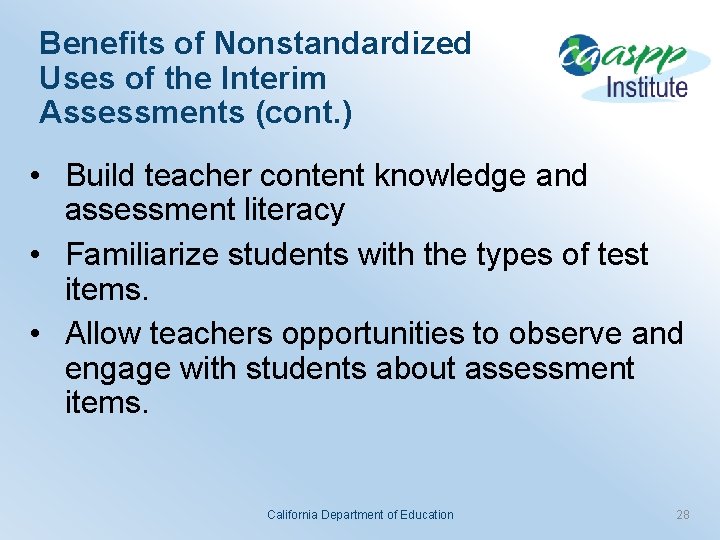 Benefits of Nonstandardized Uses of the Interim Assessments (cont.)

caaspp Institute

• Build teacher content knowledge and assessment literacy
• Familiarize students with the types of test items.
• Allow teachers opportunities to observe and engage with students about assessment items.

California Department of Education

28